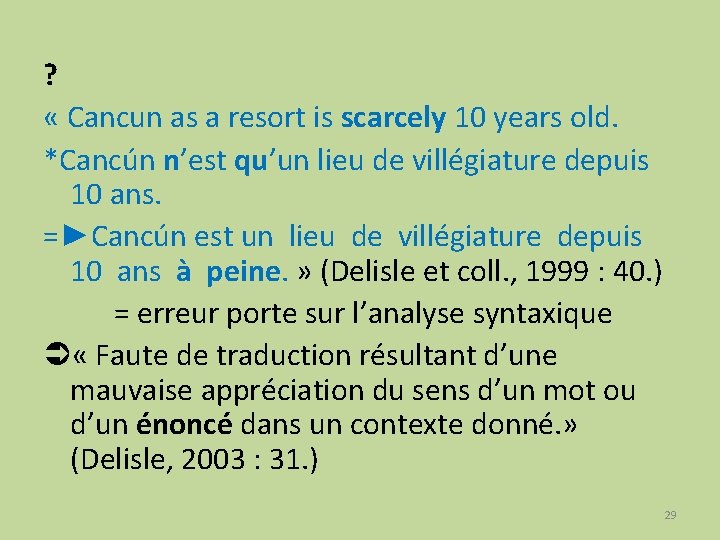 ?

« Cancun as a resort is scarcely 10 years old.

*Cancún n'est qu'un lieu de villégiature depuis 10 ans.

=►Cancún est un lieu de villégiature depuis 10 ans à peine. » (Delisle et coll., 1999 : 40.)

= erreur porte sur l'analyse syntaxique

➲« Faute de traduction résultant d'une mauvaise appréciation du sens d'un mot ou d'un énoncé dans un contexte donné.» (Delisle, 2003 : 31.)

29